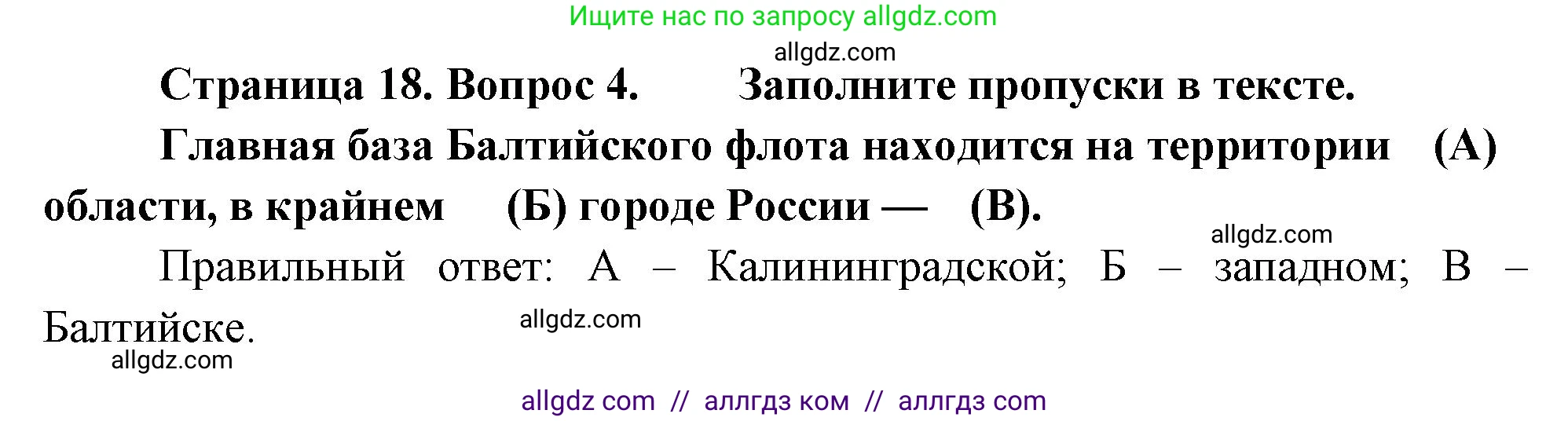 Ищите нас по запросу allgdz.com

allgdz.com

Страница 18. Вопрос 4. Заполните пропуски в тексте.

Главная база Балтийского флота находится на территории (А) области, в крайнем (Б) городе России — (В).

allgdz.com

Правильный ответ: А – Калининградской; Б – западном; В – Балтийске.

allgdz.com

allgdz.com

allgdz com // аллгдз ком // аллгдз com